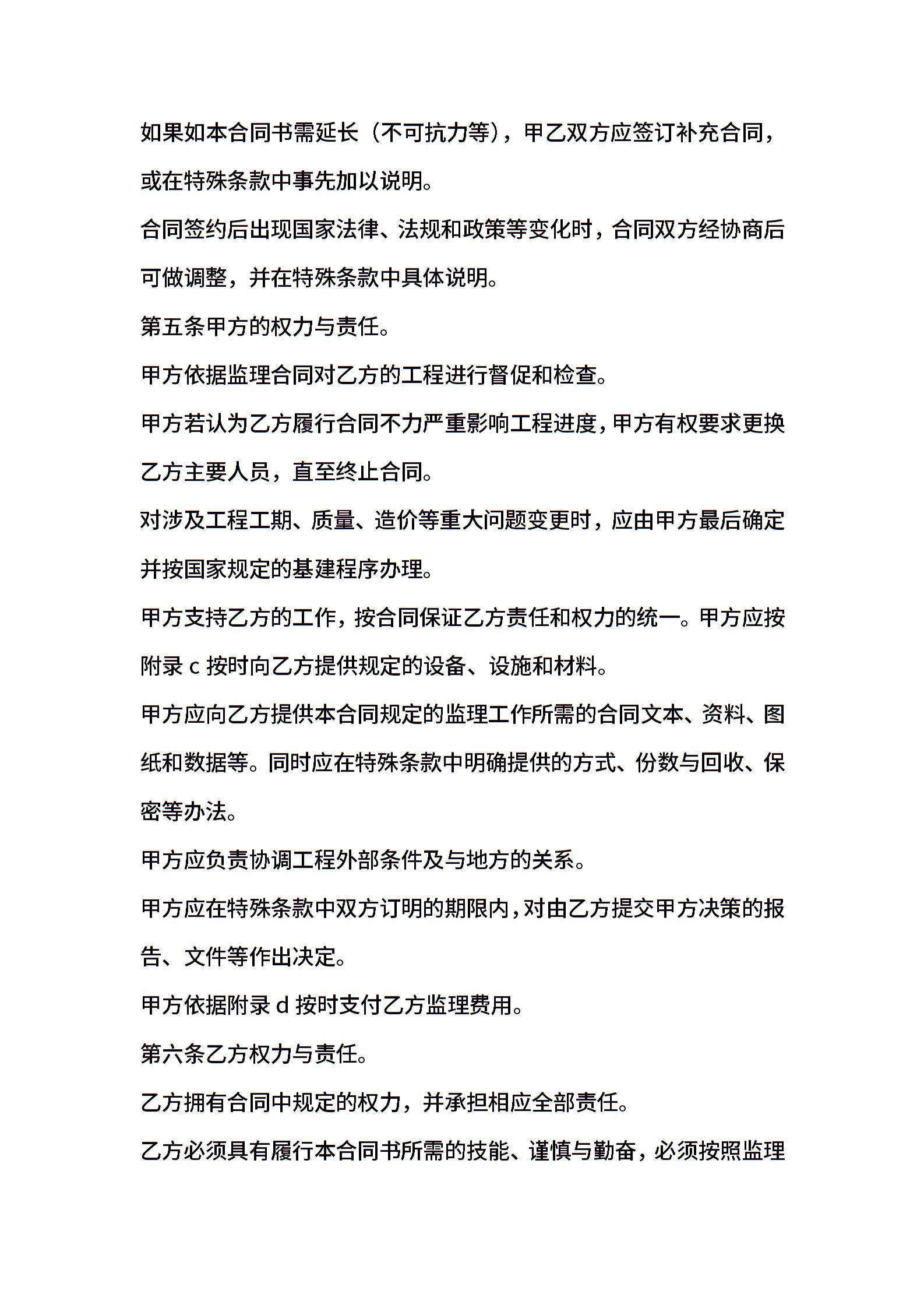 如果如本合同书需延长（不可抗力等），甲乙双方应签订补充合同，或在特殊条款中事先加以说明。

合同签约后出现国家法律、法规和政策等变化时，合同双方经协商后可做调整，并在特殊条款中具体说明。

第五条甲方的权力与责任。

甲方依据监理合同对乙方的工程进行督促和检查。

甲方若认为乙方履行合同不力严重影响工程进度，甲方有权要求更换乙方主要人员，直至终止合同。

对涉及工程工期、质量、造价等重大问题变更时，应由甲方最后确定并按国家规定的基建程序办理。

甲方支持乙方的工作，按合同保证乙方责任和权力的统一。甲方应按附录 c 按时向乙方提供规定的设备、设施和材料。

甲方应向乙方提供本合同规定的监理工作所需的合同文本、资料、图纸和数据等。同时应在特殊条款中明确提供的方式、份数与回收、保密等办法。

甲方应负责协调工程外部条件及与地方的关系。

甲方应在特殊条款中双方订明的期限内，对由乙方提交甲方决策的报告、文件等作出决定。

甲方依据附录 d 按时支付乙方监理费用。

第六条乙方权力与责任。

乙方拥有合同中规定的权力，并承担相应全部责任。

乙方必须具有履行本合同书所需的技能、谨慎与勤奋，必须按照监理